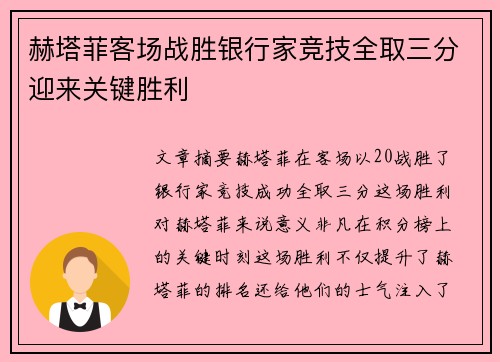 赫塔菲客场战胜银行家竞技全取三分迎来关键胜利

文章摘要赫塔菲在客场以20战胜了银行家竞技成功全取三分这场胜利对赫塔菲来说意义非凡在积分榜上的关键时刻这场胜利不仅提升了赫塔菲的排名还给他们的士气注入了